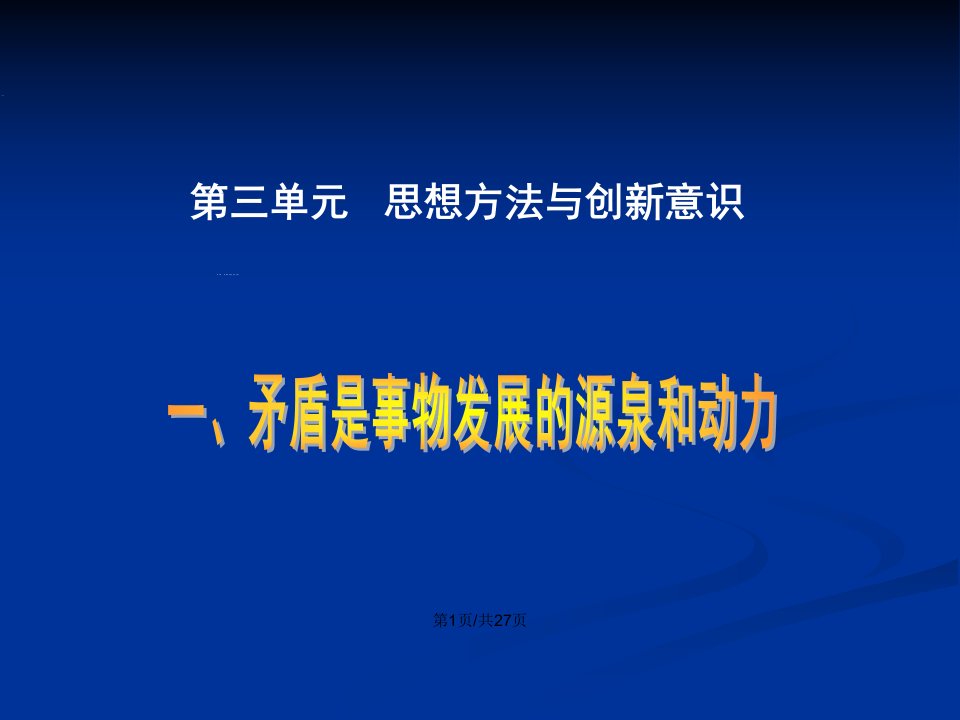 第三单元　思想方法与创新意识

一、矛盾是事物发展的源泉和动力

第1页/共27页